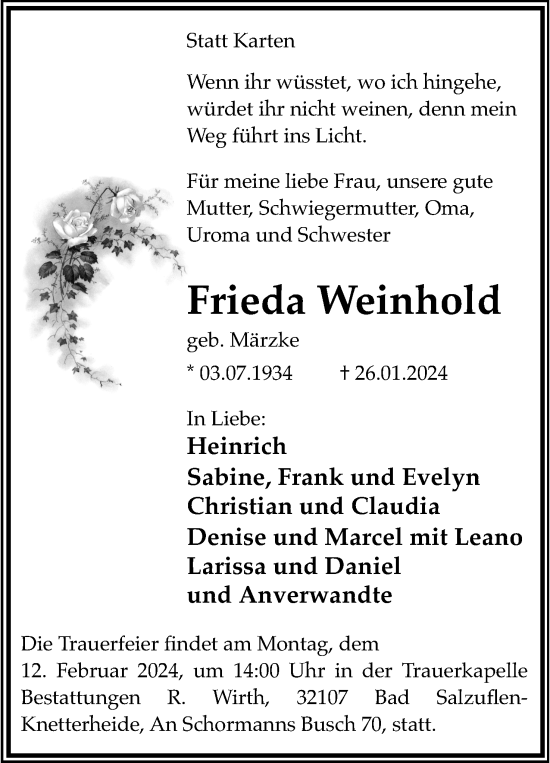 Statt Karten

Wenn ihr wüsstet, wo ich hingehe, würdet ihr nicht weinen, denn mein Weg führt ins Licht.

Für meine liebe Frau, unsere gute Mutter, Schwiegermutter, Oma, Uroma und Schwester

Frieda Weinhold

geb. Märzke

* 03.07.1934 † 26.01.2024

In Liebe:
Heinrich
Sabine, Frank und Evelyn
Christian und Claudia
Denise und Marcel mit Leano
Larissa und Daniel
und Anverwandte

Die Trauerfeier findet am Montag, dem 12. Februar 2024, um 14:00 Uhr in der Trauerkapelle Bestattungen R. Wirth, 32107 Bad Salzuflen-Knetterheide, An Schormanns Busch 70, statt.